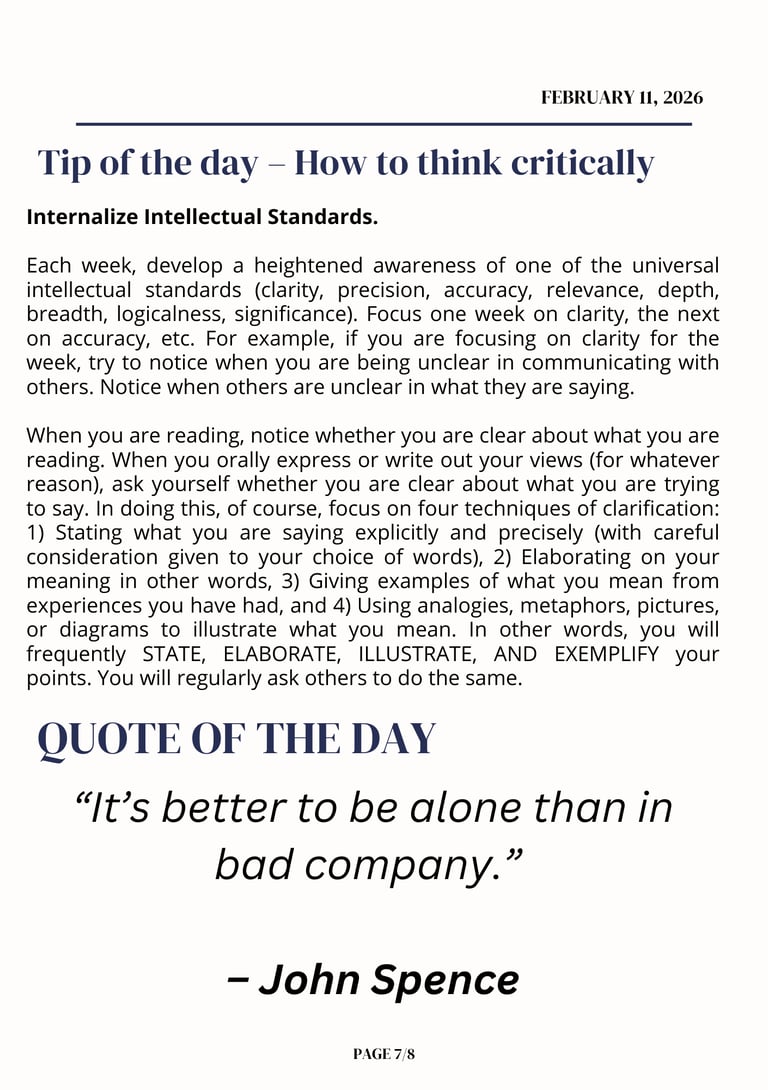 FEBRUARY 11, 2026

Tip of the day – How to think critically

Internalize Intellectual Standards.

Each week, develop a heightened awareness of one of the universal intellectual standards (clarity, precision, accuracy, relevance, depth, breadth, logicalness, significance). Focus one week on clarity, the next on accuracy, etc. For example, if you are focusing on clarity for the week, try to notice when you are being unclear in communicating with others. Notice when others are unclear in what they are saying.

When you are reading, notice whether you are clear about what you are reading. When you orally express or write out your views (for whatever reason), ask yourself whether you are clear about what you are trying to say. In doing this, of course, focus on four techniques of clarification: 1) Stating what you are saying explicitly and precisely (with careful consideration given to your choice of words), 2) Elaborating on your meaning in other words, 3) Giving examples of what you mean from experiences you have had, and 4) Using analogies, metaphors, pictures, or diagrams to illustrate what you mean. In other words, you will frequently STATE, ELABORATE, ILLUSTRATE, AND EXEMPLIFY your points. You will regularly ask others to do the same.

QUOTE OF THE DAY

“It’s better to be alone than in bad company.”

– John Spence

PAGE 7/8